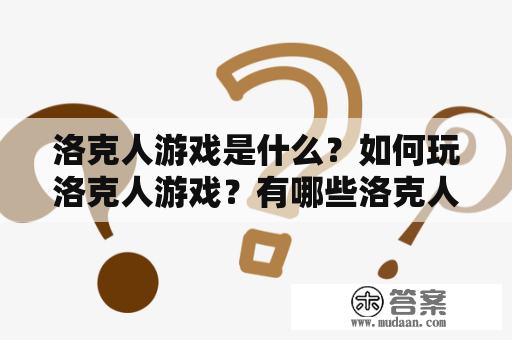 洛克人游戏是什么？如何玩洛克人游戏？有哪些洛克人

木 答案
www.mudaan.com